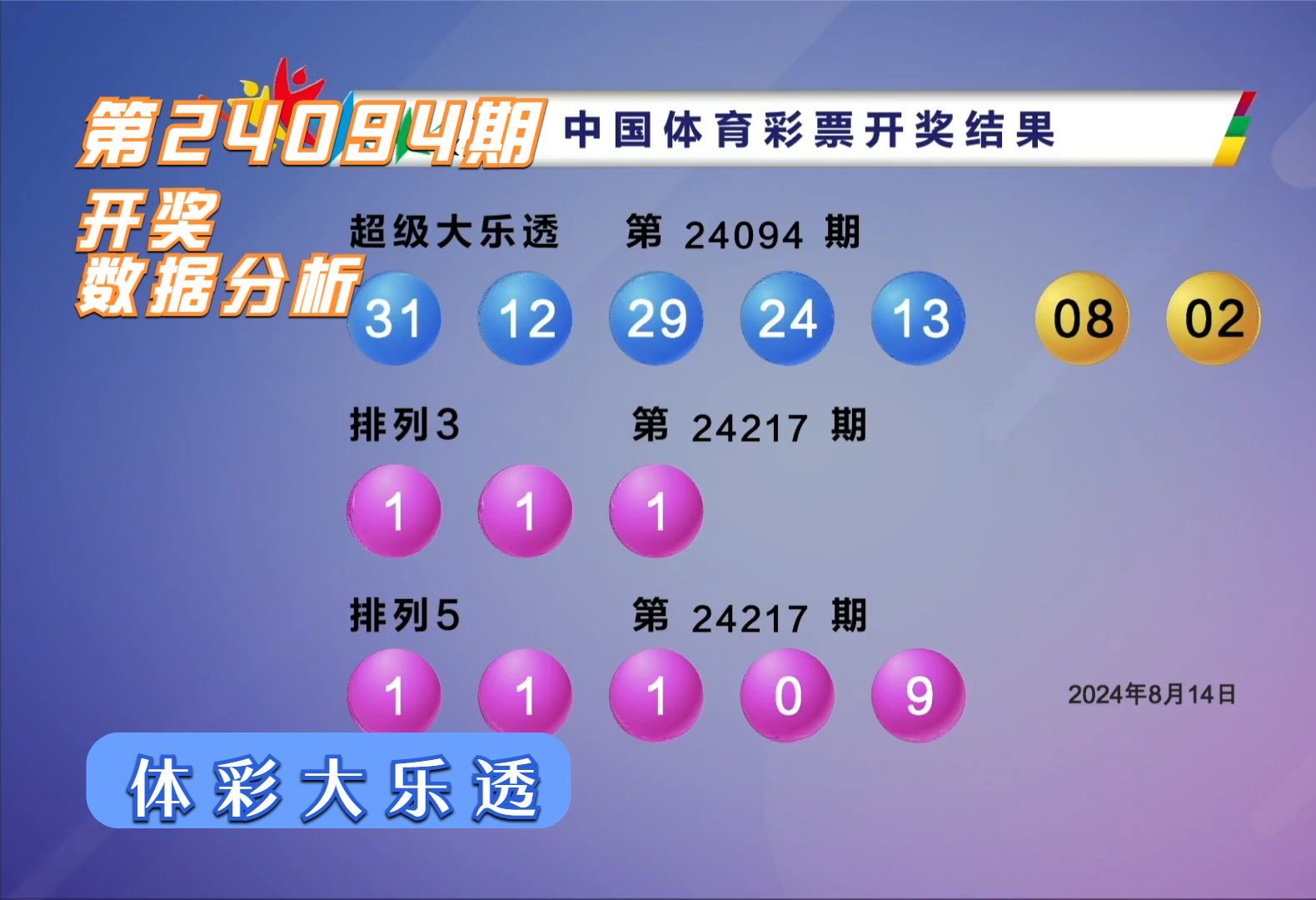 第24094期
开奖
数据分析

中国体育彩票开奖结果

超级大乐透 第 24094 期
31 12 29 24 13 08 02

排列3 第 24217 期
1 1 1

排列5 第 24217 期
1 1 1 0 9

2024年8月14日

体彩大乐透